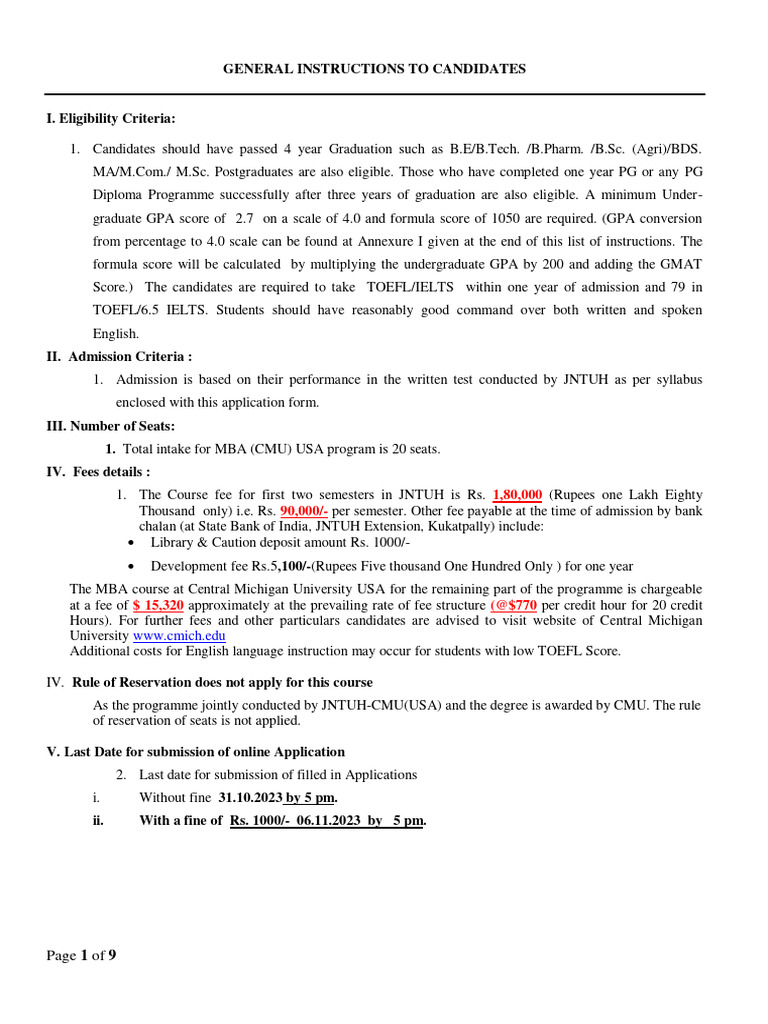 GENERAL INSTRUCTIONS TO CANDIDATES

I. Eligibility Criteria:

1. Candidates should have passed 4 year Graduation such as B.E/B.Tech. /B.Pharm. /B.Sc. (Agri)/BDS. MA/M.Com./ M.Sc. Postgraduates are also eligible. Those who have completed one year PG or any PG Diploma Programme successfully after three years of graduation are also eligible. A minimum Undergraduate GPA score of 2.7 on a scale of 4.0 and formula score of 1050 are required. (GPA conversion from percentage to 4.0 scale can be found at Annexure I given at the end of this list of instructions. The formula score will be calculated by multiplying the undergraduate GPA by 200 and adding the GMAT Score.) The candidates are required to take TOEFL/IELTS within one year of admission and 79 in TOEFL/6.5 IELTS. Students should have reasonably good command over both written and spoken English.

II. Admission Criteria :

1. Admission is based on their performance in the written test conducted by JNTUH as per syllabus enclosed with this application form.

III. Number of Seats:

1. Total intake for MBA (CMU) USA program is 20 seats.

IV. Fees details :

1. The Course fee for first two semesters in JNTUH is Rs. 1,80,000 (Rupees one Lakh Eighty Thousand only) i.e. Rs. 90,000/- per semester. Other fee payable at the time of admission by bank chalan (at State Bank of India, JNTUH Extension, Kukatpally) include:
• Library & Caution deposit amount Rs. 1000/-
• Development fee Rs.5,100/-(Rupees Five thousand One Hundred Only ) for one year

The MBA course at Central Michigan University USA for the remaining part of the programme is chargeable at a fee of $ 15,320 approximately at the prevailing rate of fee structure (@$770 per credit hour for 20 credit Hours). For further fees and other particulars candidates are advised to visit website of Central Michigan University www.cmich.edu
Additional costs for English language instruction may occur for students with low TOEFL Score.

IV. Rule of Reservation does not apply for this course

As the programme jointly conducted by JNTUH-CMU(USA) and the degree is awarded by CMU. The rule of reservation of seats is not applied.

V. Last Date for submission of online Application

2. Last date for submission of filled in Applications
i. Without fine 31.10.2023 by 5 pm.
ii. With a fine of Rs. 1000/- 06.11.2023 by 5 pm.

Page 1 of 9